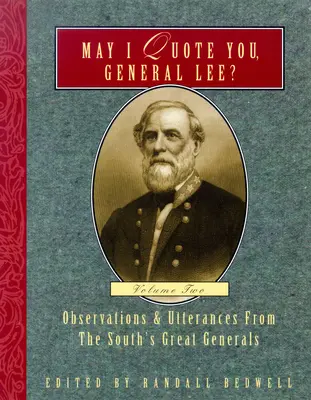 MAY I QUOTE YOU, GENERAL LEE?

Volume Two

Observations & Utterances From The South's Great Generals

EDITED BY RANDALL BEDWELL